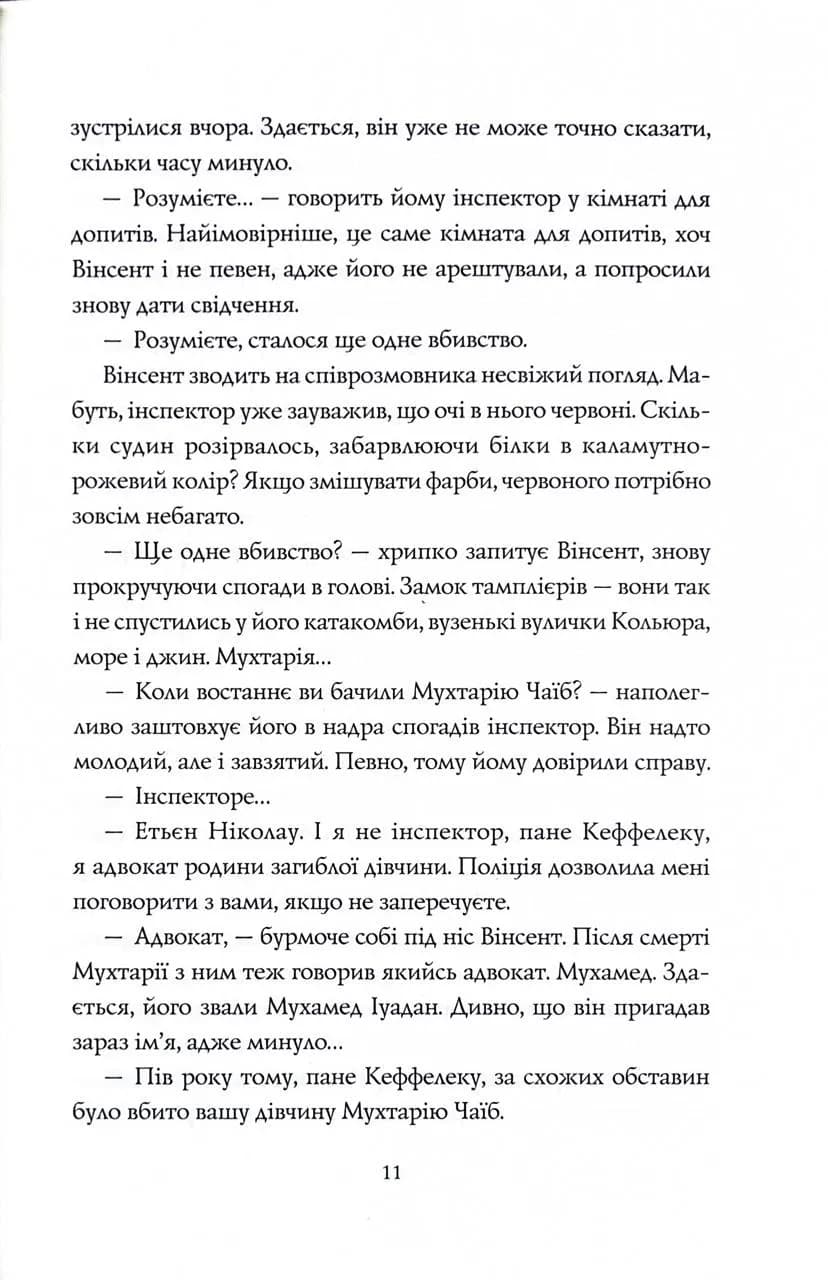 зустрілися вчора. Здається, він уже не може точно сказати, скільки часу минуло.

— Розумієте... — говорить йому інспектор у кімнаті для допитів. Найімовірніше, це саме кімната для допитів, хоч Вінсент і не певен, адже його не арештували, а попросили знову дати свідчення.

— Розумієте, сталося ще одне вбивство.

Вінсент зводить на співрозмовника несвіжий погляд. Мабуть, інспектор уже зауважив, що очі в нього червоні. Скільки судин розірвалось, забарвлюючи білки в каламутно-рожевий колір? Якщо змішувати фарби, червоного потрібно зовсім небагато.

— Ще одне вбивство? — хрипко запитує Вінсент, знову прокручуючи спогади в голові. Замок тамплієрів — вони так і не спустились у його катакомби, вузенькі вулички Кольюра, море і джин. Мухтарія...

— Коли востаннє ви бачили Мухтарію Чаїб? — наполегливо заштовхує його в надра спогадів інспектор. Він надто молодий, але і завзятий. Певно, тому йому довірили справу.

— Інспекторе...

— Етьєн Ніколау. І я не інспектор, пане Кеффелеку, я адвокат родини загиблої дівчини. Поліція дозволила мені поговорити з вами, якщо не заперечуєте.

— Адвокат, — бурмоче собі під ніс Вінсент. Після смерті Мухтарії з ним теж говорив якийсь адвокат. Мухамед. Здається, його звали Мухамед Іуадан. Дивно, що він пригадав зараз ім'я, адже минуло...

— Пів року тому, пане Кеффелеку, за схожих обставин було вбито вашу дівчину Мухтарію Чаїб.

11